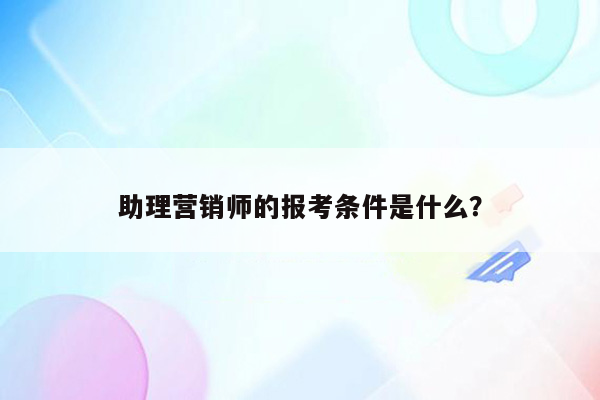 助理营销师的报考条件是什么?